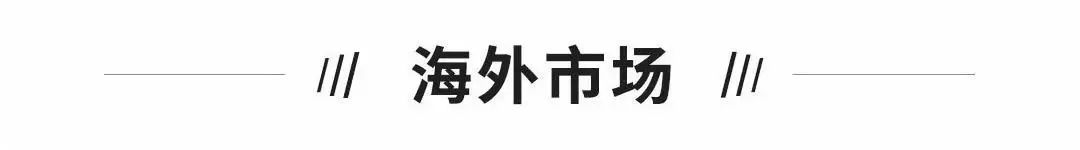 /// 海外市场 ///